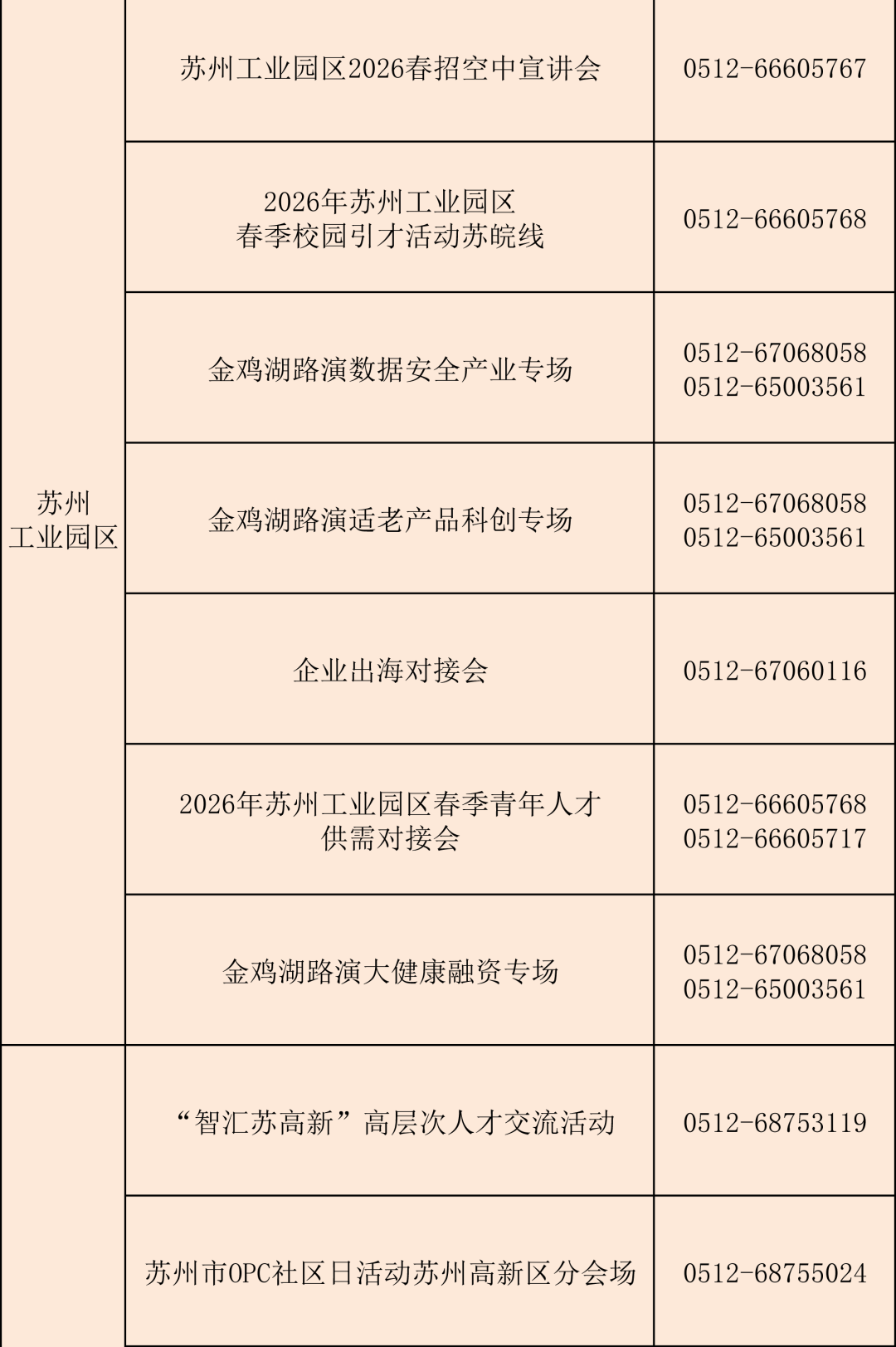 | 苏州工业园区 | 苏州工业园区2026春招空中宣讲会 | 0512-66605767 |
|---|---|---|
| | 2026年苏州工业园区春季校园引才活动苏皖线 | 0512-66605768 |
| | 金鸡湖路演数据安全产业专场 | 0512-67068058 0512-65003561 |
| | 金鸡湖路演适老产品科创专场 | 0512-67068058 0512-65003561 |
| | 企业出海对接会 | 0512-67060116 |
| | 2026年苏州工业园区春季青年人才供需对接会 | 0512-66605768 0512-66605717 |
| | 金鸡湖路演大健康融资专场 | 0512-67068058 0512-65003561 |
| | “智汇苏高新”高层次人才交流活动 | 0512-68753119 |
| | 苏州市OPC社区日活动苏州高新区分会场 | 0512-68755024 |